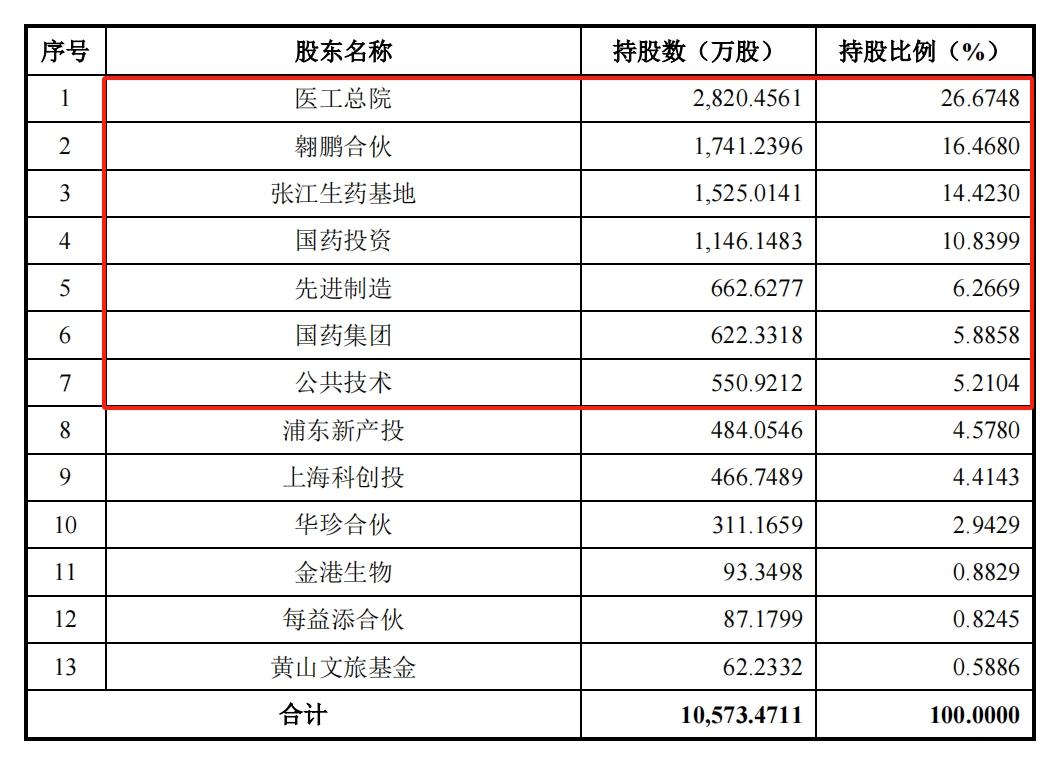 | 序号 | 股东名称 | 持股数（万股） | 持股比例（%） |
|---|---|---|---|
| 1 | 医工总院 | 2,820.4561 | 26.6748 |
| 2 | 翱鹏合伙 | 1,741.2396 | 16.4680 |
| 3 | 张江生药基地 | 1,525.0141 | 14.4230 |
| 4 | 国药投资 | 1,146.1483 | 10.8399 |
| 5 | 先进制造 | 662.6277 | 6.2669 |
| 6 | 国药集团 | 622.3318 | 5.8858 |
| 7 | 公共技术 | 550.9212 | 5.2104 |
| 8 | 浦东新产投 | 484.0546 | 4.5780 |
| 9 | 上海科创投 | 466.7489 | 4.4143 |
| 10 | 华珍合伙 | 311.1659 | 2.9429 |
| 11 | 金港生物 | 93.3498 | 0.8829 |
| 12 | 每益添合伙 | 87.1799 | 0.8245 |
| 13 | 黄山文旅基金 | 62.2332 | 0.5886 |
| 合计 | | 10,573.4711 | 100.0000 |